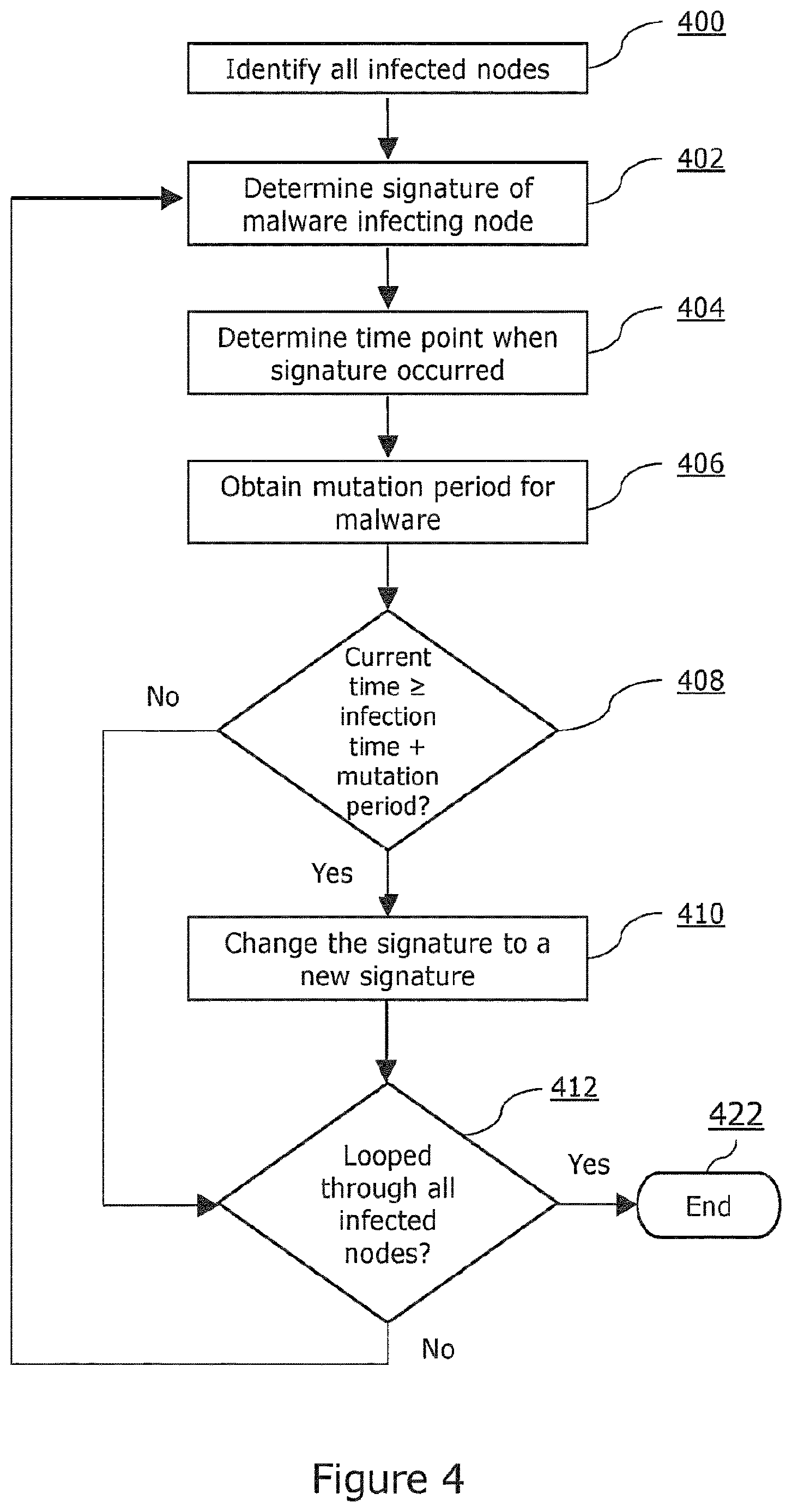 400

Identify all infected nodes

402

Determine signature of malware infecting node

404

Determine time point when signature occurred

406

Obtain mutation period for malware

408

Current time ≥ infection time + mutation period?

No

Yes

410

Change the signature to a new signature

412

Looped through all infected nodes?

Yes

422

End

No

Figure 4